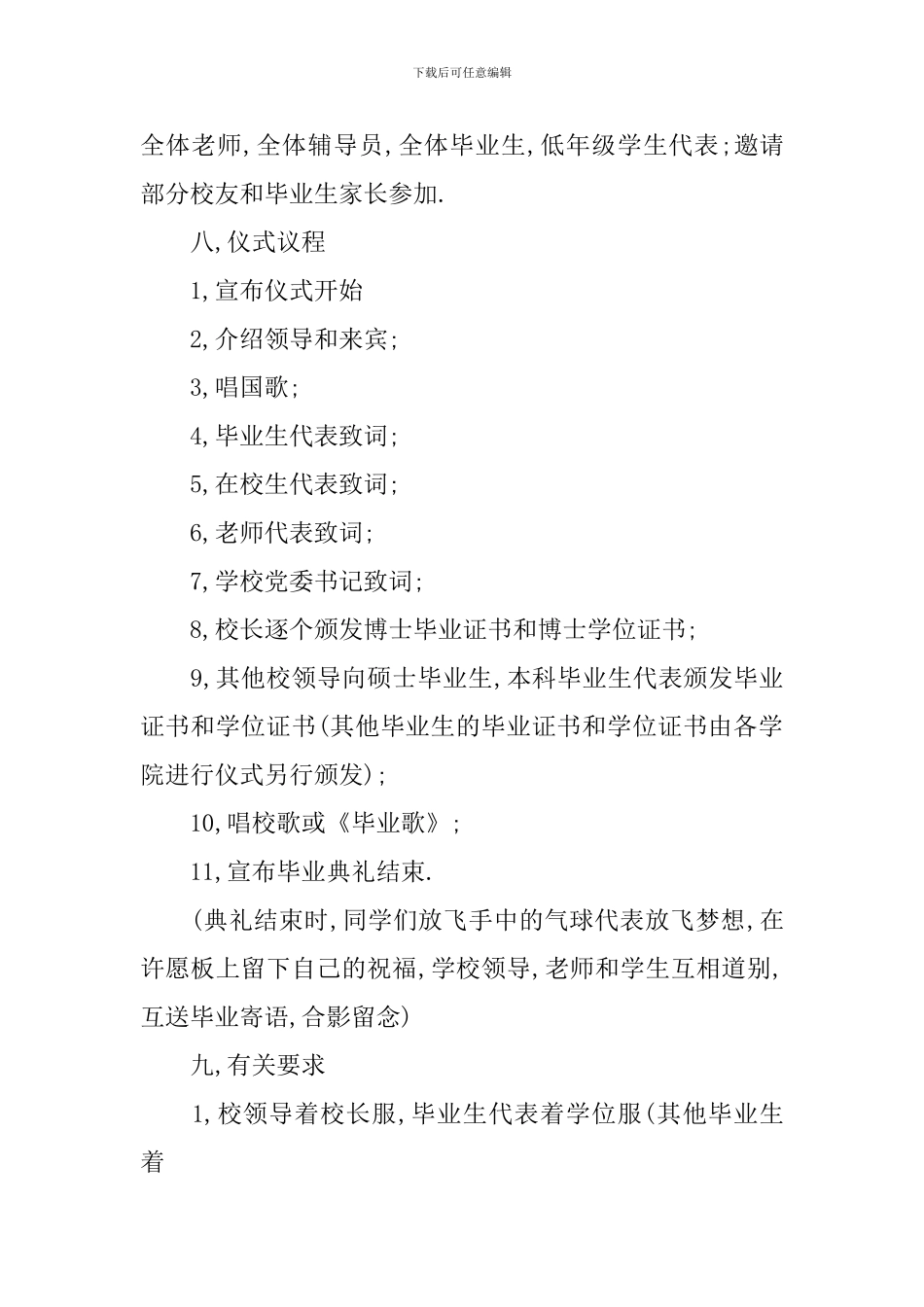 下载后可任意编辑

全体老师,全体辅导员,全体毕业生,低年级学生代表;邀请部分校友和毕业生家长参加.

八,仪式议程

1,宣布仪式开始

2,介绍领导和来宾;

3,唱国歌;

4,毕业生代表致词;

5,在校生代表致词;

6,老师代表致词;

7,学校党委书记致词;

8,校长逐个颁发博士毕业证书和博士学位证书;

9,其他校领导向硕士毕业生,本科毕业生代表颁发毕业证书和学位证书(其他毕业生的毕业证书和学位证书由各学院进行仪式另行颁发);

10,唱校歌或《毕业歌》;

11,宣布毕业典礼结束.

(典礼结束时,同学们放飞手中的气球代表放飞梦想,在许愿板上留下自己的祝福,学校领导,老师和学生互相道别,互送毕业寄语,合影留念)

九,有关要求

1,校领导着校长服,毕业生代表着学位服(其他毕业生着